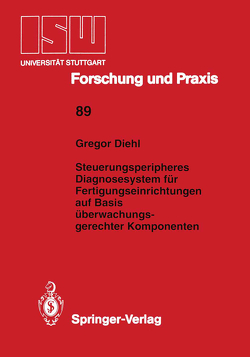 ISW
UNIVERSITÄT STUTTGART

Forschung und Praxis

89

Gregor Diehl

Steuerungsperipheres Diagnosesystem für Fertigungseinrichtungen auf Basis überwachungsgerechter Komponenten

Springer-Verlag